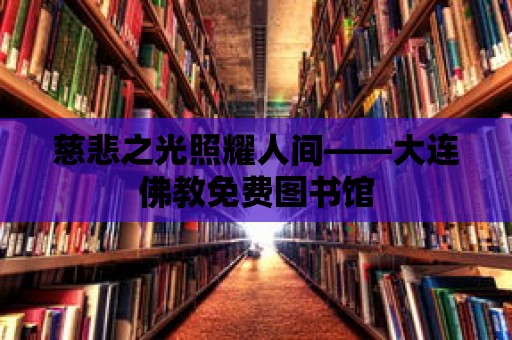 慈悲之光照耀人间——大连佛教免费图书馆